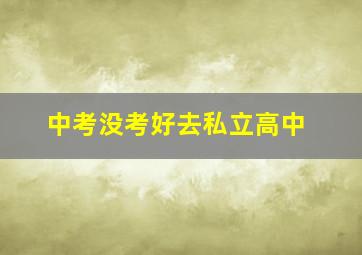 中考没考好去私立高中